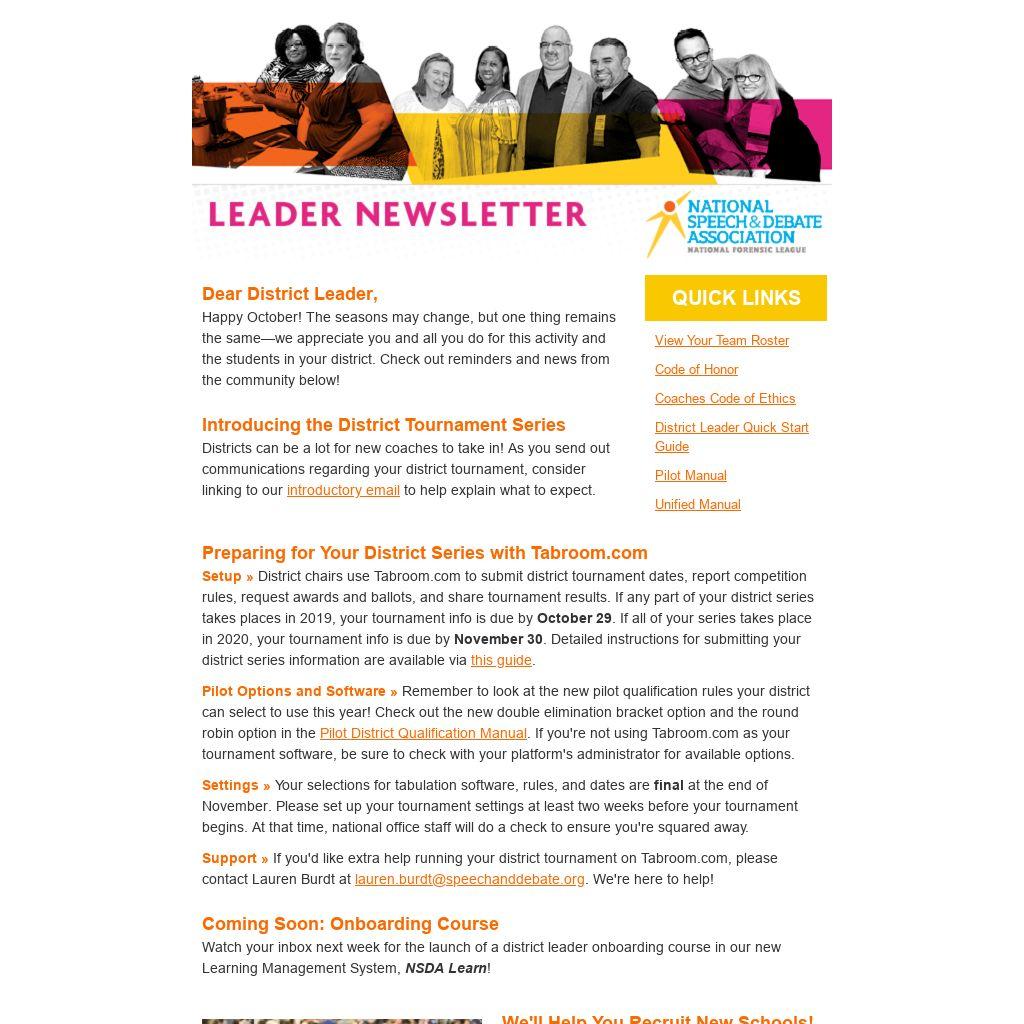 LEADER NEWSLETTER

NATIONAL SPEECH & DEBATE ASSOCIATION
NATIONAL FORENSIC LEAGUE

Dear District Leader,
Happy October! The seasons may change, but one thing remains the same—we appreciate you and all you do for this activity and the students in your district. Check out reminders and news from the community below!

Introducing the District Tournament Series
Districts can be a lot for new coaches to take in! As you send out communications regarding your district tournament, consider linking to our introductory email to help explain what to expect.

QUICK LINKS
View Your Team Roster
Code of Honor
Coaches Code of Ethics
District Leader Quick Start Guide
Pilot Manual
Unified Manual

Preparing for Your District Series with Tabroom.com
Setup » District chairs use Tabroom.com to submit district tournament dates, report competition rules, request awards and ballots, and share tournament results. If any part of your district series takes places in 2019, your tournament info is due by October 29. If all of your series takes place in 2020, your tournament info is due by November 30. Detailed instructions for submitting your district series information are available via this guide.

Pilot Options and Software » Remember to look at the new pilot qualification rules your district can select to use this year! Check out the new double elimination bracket option and the round robin option in the Pilot District Qualification Manual. If you're not using Tabroom.com as your tournament software, be sure to check with your platform's administrator for available options.

Settings » Your selections for tabulation software, rules, and dates are final at the end of November. Please set up your tournament settings at least two weeks before your tournament begins. At that time, national office staff will do a check to ensure you're squared away.

Support » If you'd like extra help running your district tournament on Tabroom.com, please contact Lauren Burdt at lauren.burdt@speechanddebate.org. We're here to help!

Coming Soon: Onboarding Course
Watch your inbox next week for the launch of a district leader onboarding course in our new Learning Management System, NSDA Learn!

We'll Help You Recruit New Schools!